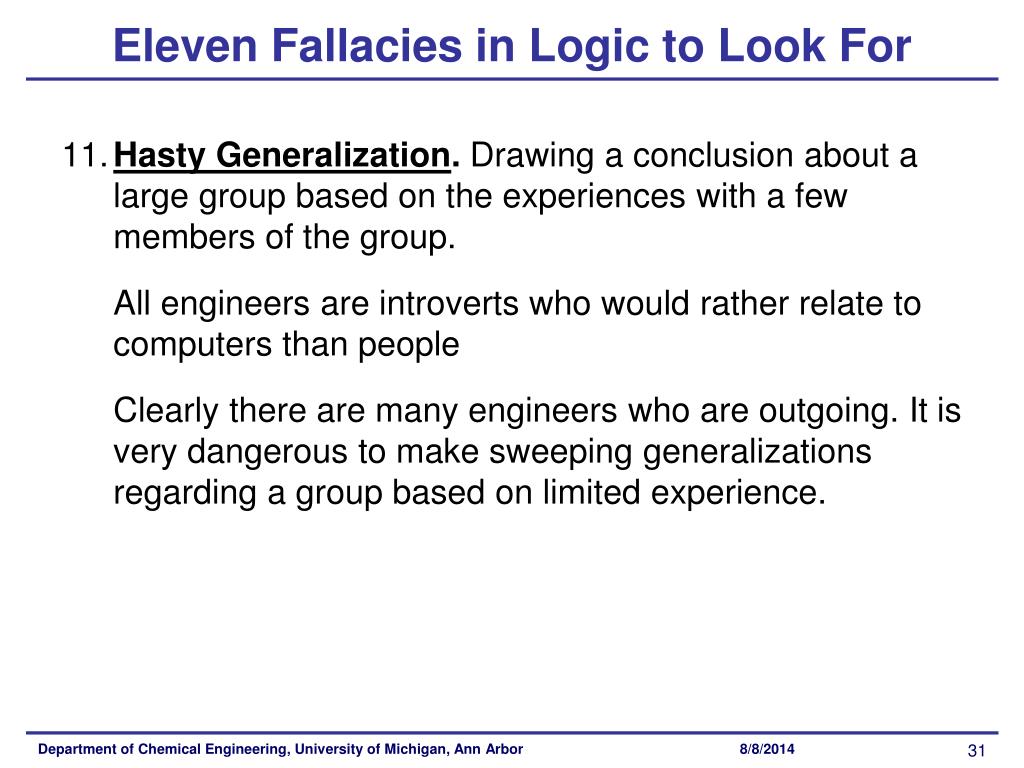 Eleven Fallacies in Logic to Look For

11. Hasty Generalization. Drawing a conclusion about a large group based on the experiences with a few members of the group.

All engineers are introverts who would rather relate to computers than people

Clearly there are many engineers who are outgoing. It is very dangerous to make sweeping generalizations regarding a group based on limited experience.

Department of Chemical Engineering, University of Michigan, Ann Arbor 8/8/2014 31